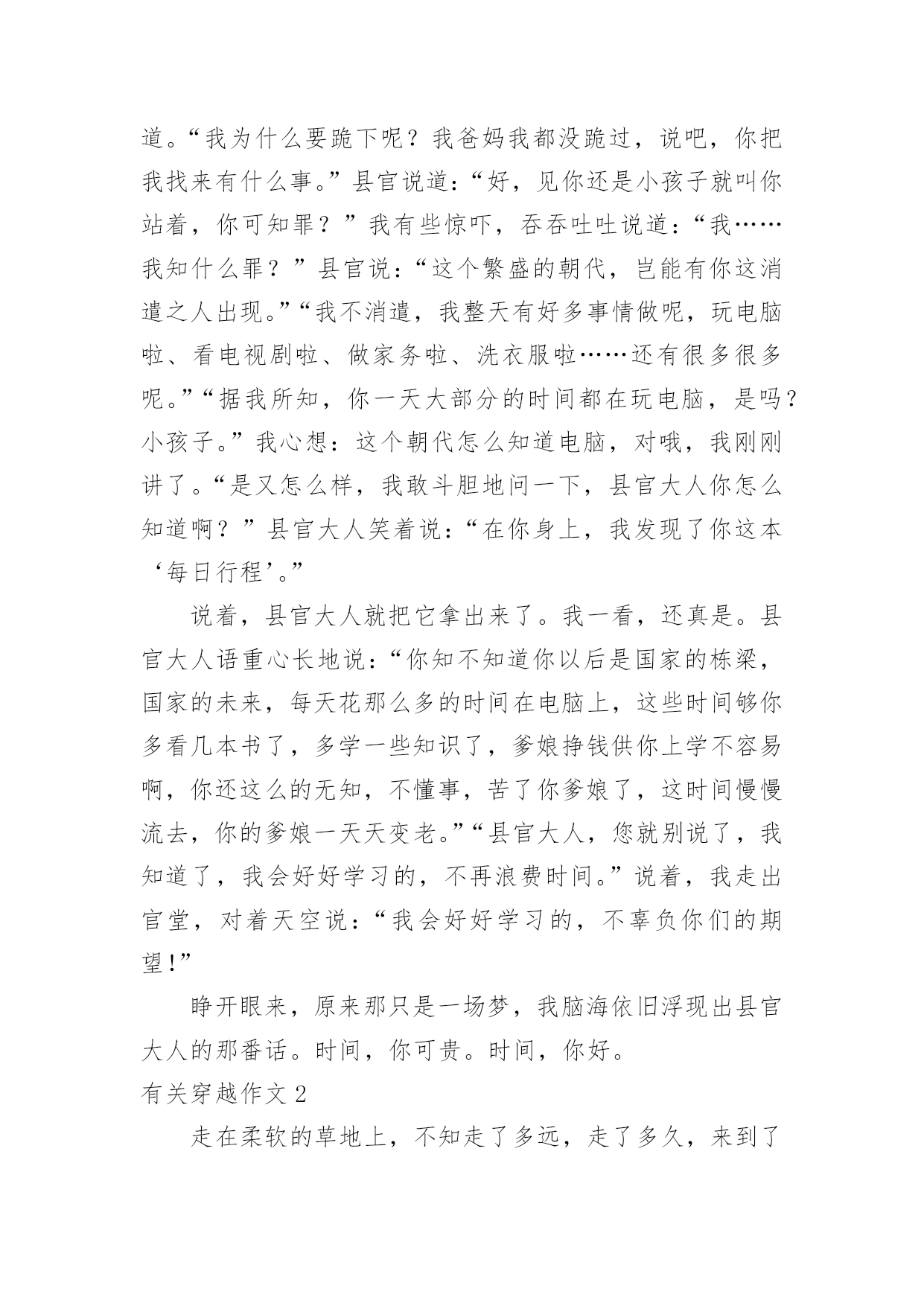 道。“我为什么要跪下呢？我爸妈我都没跪过，说吧，你把我找来有什么事。”县官说道：“好，见你还是小孩子就叫你站着，你可知罪？”我有些惊吓，吞吞吐吐说道：“我……我知什么罪？”县官说：“这个繁盛的朝代，岂能有你这消遣之人出现。”“我不消遣，我整天有好多事情做呢，玩电脑啦、看电视剧啦、做家务啦、洗衣服啦……还有很多很多呢。”“据我所知，你一天大部分的时间都在玩电脑，是吗？小孩子。”我心想：这个朝代怎么知道电脑，对哦，我刚刚讲了。“是又怎么样，我敢斗胆地问一下，县官大人你怎么知道啊？”县官大人笑着说：“在你身上，我发现了你这本‘每日行程’。”

说着，县官大人就把它拿出来了。我一看，还真是。县官大人语重心长地说：“你知不知道你以后是国家的栋梁，国家的未来，每天花那么多的时间在电脑上，这些时间够你多看几本书了，多学一些知识了，爹娘挣钱供你上学不容易啊，你还这么的无知，不懂事，苦了你爹娘了，这时间慢慢流去，你的爹娘一天天变老。”“县官大人，您就别说了，我知道了，我会好好学习的，不再浪费时间。”说着，我走出官堂，对着天空说：“我会好好学习的，不辜负你们的期望!”

睁开眼来，原来那只是一场梦，我脑海依旧浮现出县官大人的那番话。时间，你可贵。时间，你好。

有关穿越作文 2

走在柔软的草地上，不知走了多远，走了多久，来到了